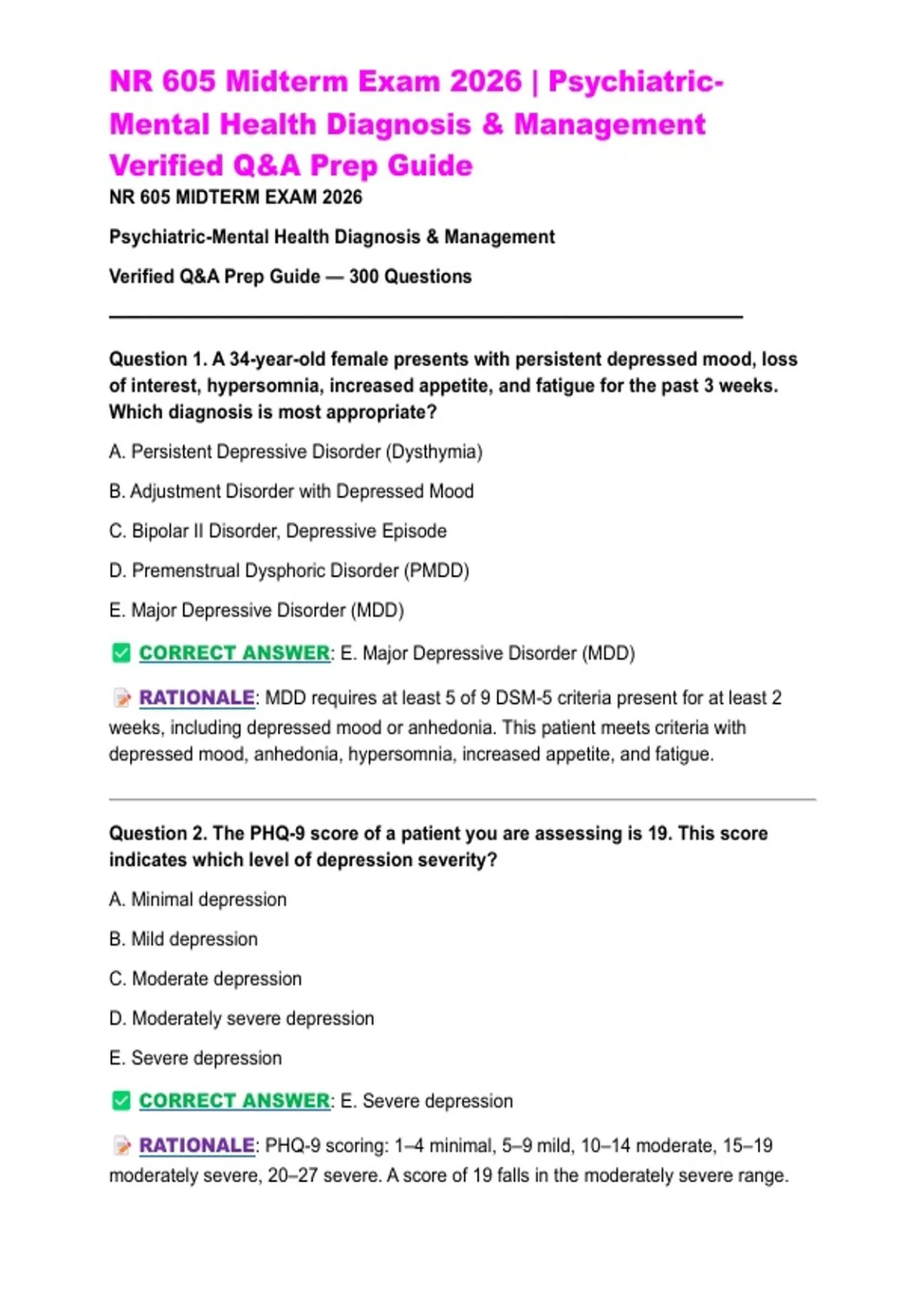 NR 605 Midterm Exam 2026 | Psychiatric-Mental Health Diagnosis & Management Verified Q&A Prep Guide

NR 605 MIDTERM EXAM 2026

Psychiatric-Mental Health Diagnosis & Management

Verified Q&A Prep Guide — 300 Questions

Question 1. A 34-year-old female presents with persistent depressed mood, loss of interest, hypersomnia, increased appetite, and fatigue for the past 3 weeks. Which diagnosis is most appropriate?

A. Persistent Depressive Disorder (Dysthymia)

B. Adjustment Disorder with Depressed Mood

C. Bipolar II Disorder, Depressive Episode

D. Premenstrual Dysphoric Disorder (PMDD)

E. Major Depressive Disorder (MDD)

☑ CORRECT ANSWER: E. Major Depressive Disorder (MDD)

RATIONALE: MDD requires at least 5 of 9 DSM-5 criteria present for at least 2 weeks, including depressed mood or anhedonia. This patient meets criteria with depressed mood, anhedonia, hypersomnia, increased appetite, and fatigue.

Question 2. The PHQ-9 score of a patient you are assessing is 19. This score indicates which level of depression severity?

A. Minimal depression

B. Mild depression

C. Moderate depression

D. Moderately severe depression

E. Severe depression

☑ CORRECT ANSWER: E. Severe depression

RATIONALE: PHQ-9 scoring: 1–4 minimal, 5–9 mild, 10–14 moderate, 15–19 moderately severe, 20–27 severe. A score of 19 falls in the moderately severe range.